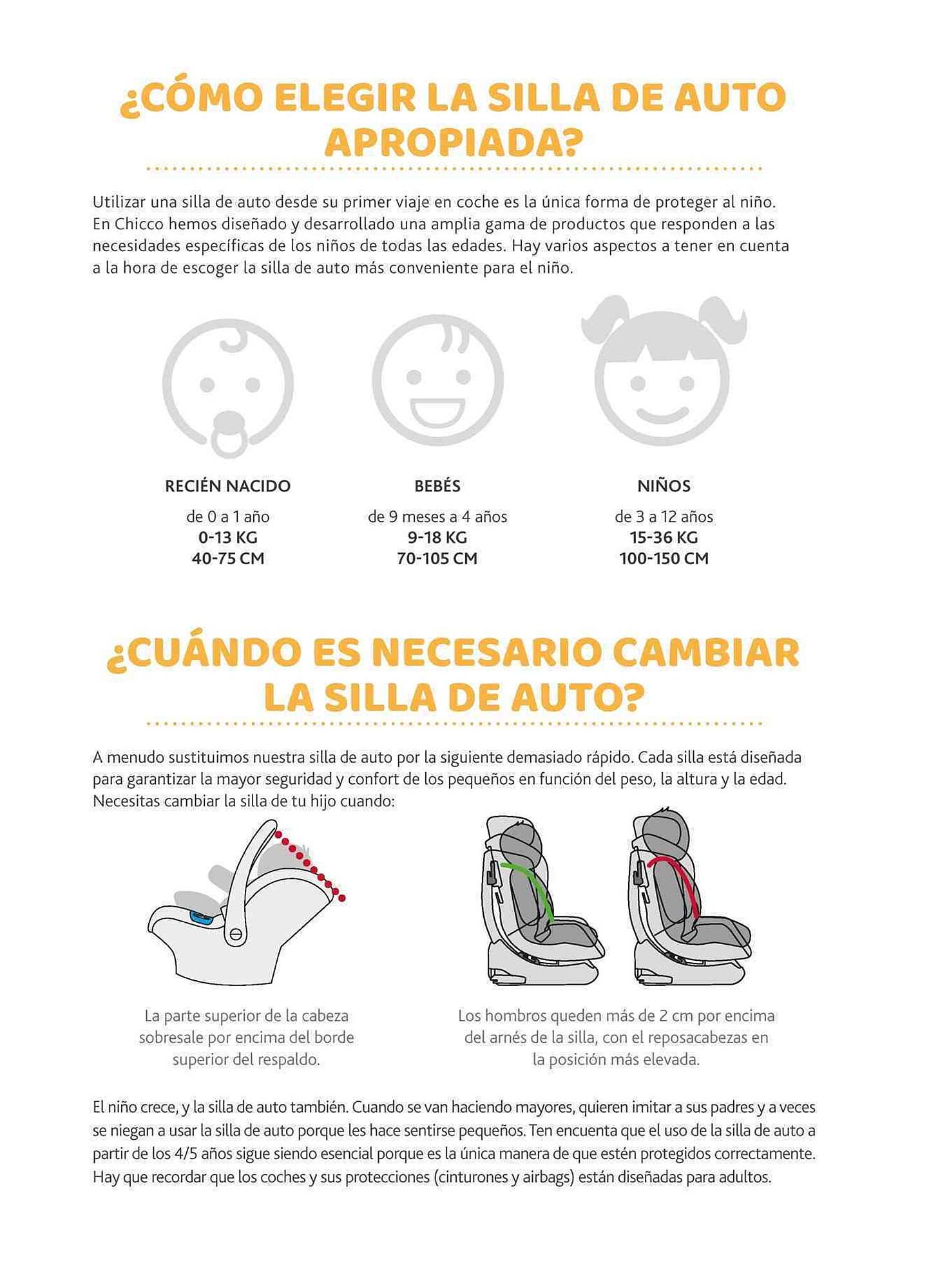 ¿CÓMO ELEGIR LA SILLA DE AUTO APROPIADA?

Utilizar una silla de auto desde su primer viaje en coche es la única forma de proteger al niño. En Chicco hemos diseñado y desarrollado una amplia gama de productos que responden a las necesidades específicas de los niños de todas las edades. Hay varios aspectos a tener en cuenta a la hora de escoger la silla de auto más conveniente para el niño.

RECIÉN NACIDO
de 0 a 1 año
0-13 KG
40-75 CM

BEBÉS
de 9 meses a 4 años
9-18 KG
70-105 CM

NIÑOS
de 3 a 12 años
15-36 KG
100-150 CM

¿CUÁNDO ES NECESARIO CAMBIAR LA SILLA DE AUTO?

A menudo sustituimos nuestra silla de auto por la siguiente demasiado rápido. Cada silla está diseñada para garantizar la mayor seguridad y confort de los pequeños en función del peso, la altura y la edad. Necesitas cambiar la silla de tu hijo cuando:

La parte superior de la cabeza sobresale por encima del borde superior del respaldo.

Los hombros queden más de 2 cm por encima del arnés de la silla, con el reposacabezas en la posición más elevada.

El niño crece, y la silla de auto también. Cuando se van haciendo mayores, quieren imitar a sus padres y a veces se niegan a usar la silla de auto porque les hace sentirse pequeños. Ten encuenta que el uso de la silla de auto a partir de los 4/5 años sigue siendo esencial porque es la única manera de que estén protegidos correctamente. Hay que recordar que los coches y sus protecciones (cinturones y airbags) están diseñadas para adultos.